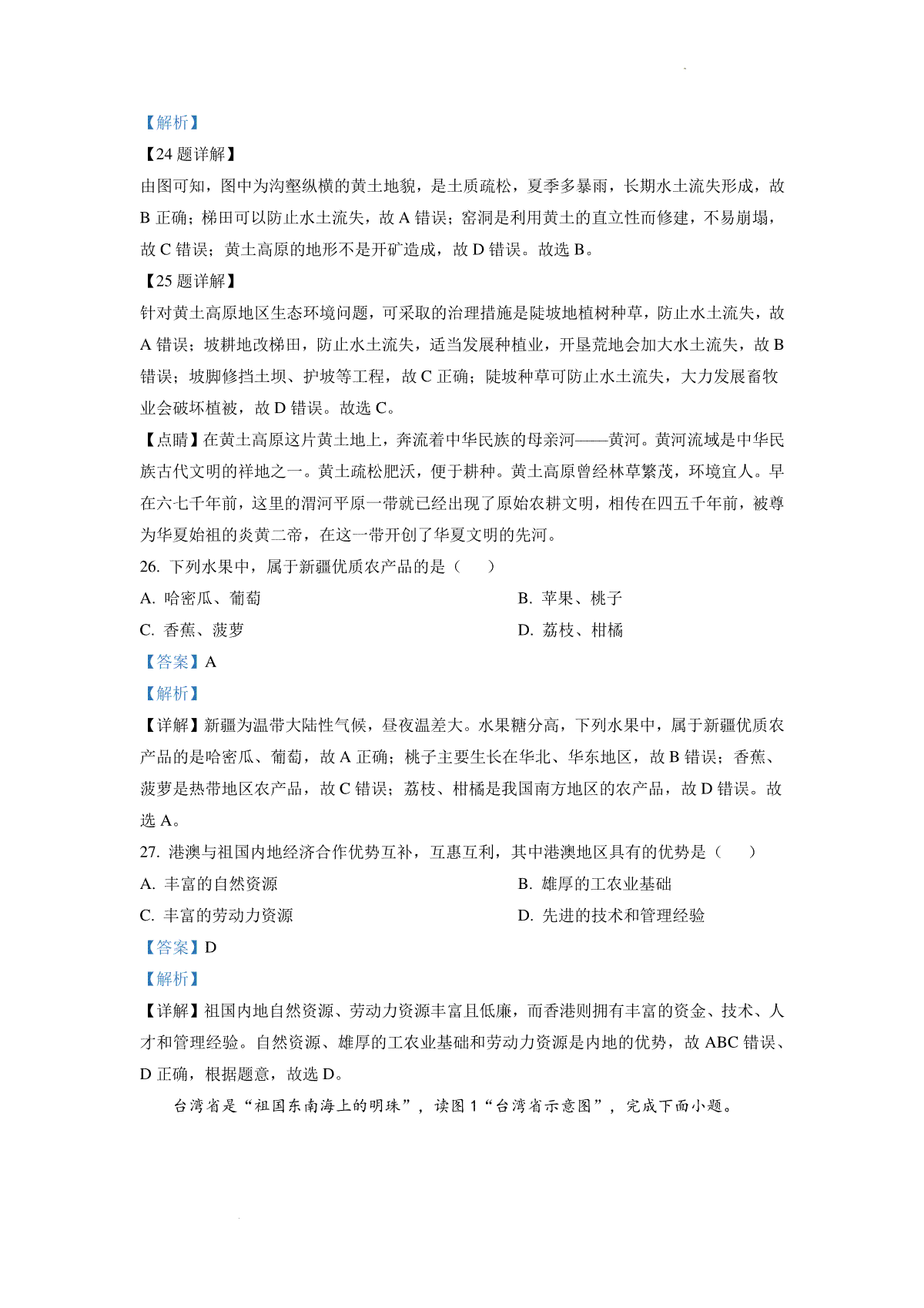 【解析】

【24题详解】

由图可知，图中为沟壑纵横的黄土地貌，是土质疏松，夏季多暴雨，长期水土流失形成，故B正确；梯田可以防止水土流失，故A错误；窑洞是利用黄土的直立性而修建，不易崩塌，故C错误；黄土高原的地形不是开矿造成，故D错误。故选B。

【25题详解】

针对黄土高原地区生态环境问题，可采取的治理措施是陡坡地植树种草，防止水土流失，故A错误；坡耕地改梯田，防止水土流失，适当发展种植业，开垦荒地会加大水土流失，故B错误；坡脚修挡土坝、护坡等工程，故C正确；陡坡种草可防止水土流失，大力发展畜牧业会破坏植被，故D错误。故选C。

【点睛】在黄土高原这片黄土地上，奔流着中华民族的母亲河——黄河。黄河流域是中华民族古代文明的祥地之一。黄土疏松肥沃，便于耕种。黄土高原曾经林草繁茂，环境宜人。早在六七千年前，这里的渭河平原一带就已经出现了原始农耕文明，相传在四五千年前，被尊为华夏始祖的炎黄二帝，在这一带开创了华夏文明的先河。

26. 下列水果中，属于新疆优质农产品的是（ ）

A. 哈密瓜、葡萄 B. 苹果、桃子

C. 香蕉、菠萝 D. 荔枝、柑橘

【答案】A

【解析】

【详解】新疆为温带大陆性气候，昼夜温差大。水果糖分高，下列水果中，属于新疆优质农产品的是哈密瓜、葡萄，故A正确；桃子主要生长在华北、华东地区，故B错误；香蕉、菠萝是热带地区农产品，故C错误；荔枝、柑橘是我国南方地区的农产品，故D错误。故选A。

27. 港澳与祖国内地经济合作优势互补，互惠互利，其中港澳地区具有的优势是（ ）

A. 丰富的自然资源 B. 雄厚的工农业基础

C. 丰富的劳动力资源 D. 先进的技术和管理经验

【答案】D

【解析】

【详解】祖国内地自然资源、劳动力资源丰富且低廉，而香港则拥有丰富的资金、技术、人才和管理经验。自然资源、雄厚的工农业基础和劳动力资源是内地的优势，故ABC错误、D正确，根据题意，故选D。

台湾省是“祖国东南海上的明珠”，读图1“台湾省示意图”，完成下面小题。